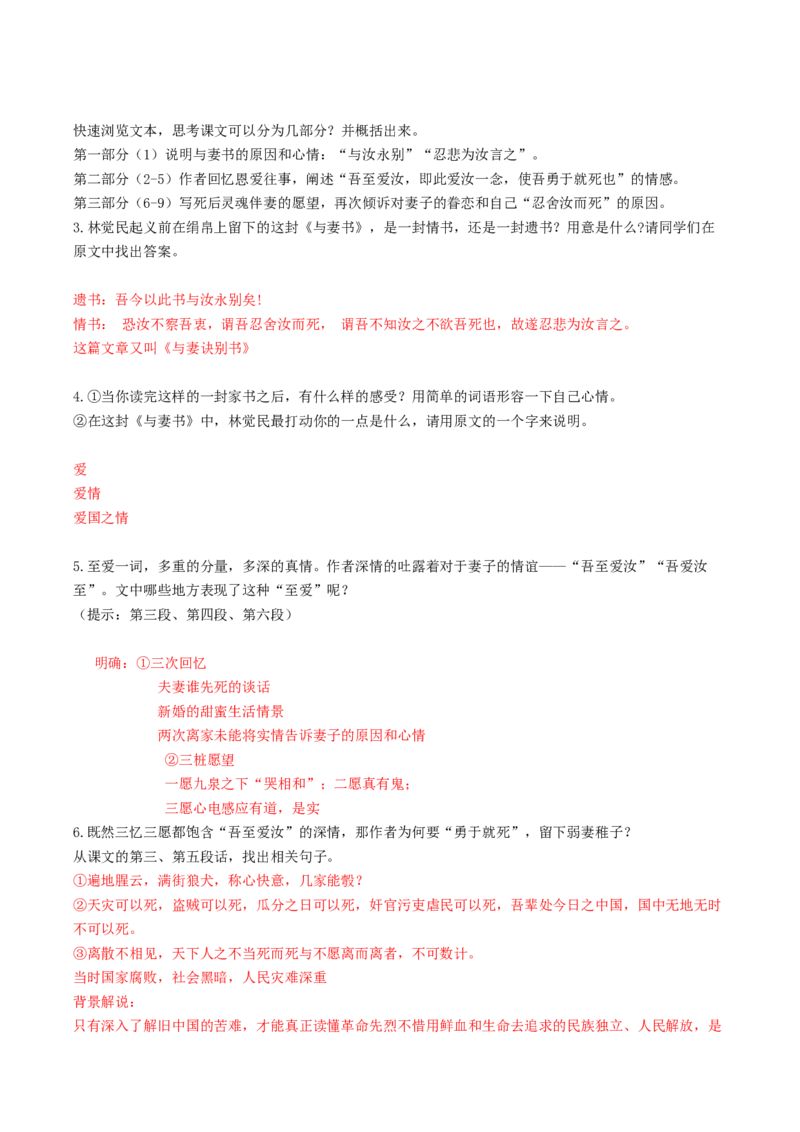 快速浏览文本，思考课文可以分为几部分？并概括出来。
第一部分（1）说明与妻书的原因和心情：“与汝永别”“忍悲为汝言之”。
第二部分（2-5）作者回忆恩爱往事，阐述“吾至爱汝，即此爱汝一念，使吾勇于就死也”的情感。
第三部分（6-9）写死后灵魂伴妻的愿望，再次倾诉对妻子的眷恋和自己“忍舍汝而死”的原因。
3.林觉民起义前在绢帛上留下的这封《与妻书》，是一封情书，还是一封遗书？用意是什么?请同学们在原文中找出答案。

遗书：吾今以此书与汝永别矣!
情书： 恐汝不察吾衷，谓吾忍舍汝而死， 谓吾不知汝之不欲吾死也，故遂忍悲为汝言之。
这篇文章又叫《与妻诀别书》

4.①当你读完这样的一封家书之后，有什么样的感受？用简单的词语形容一下自己心情。
②在这封《与妻书》中，林觉民最打动你的一点是什么，请用原文的一个字来说明。

爱
爱情
爱国之情

5.至爱一词，多重的分量，多深的真情。作者深情的吐露着对于妻子的情谊——“吾至爱汝”“吾爱汝至”。文中哪些地方表现了这种“至爱”呢？
（提示：第三段、第四段、第六段）

明确：①三次回忆
夫妻谁先死的谈话
新婚的甜蜜生活情景
两次离家未能将实情告诉妻子的原因和心情
②三桩愿望
一愿九泉之下“哭相和”；二愿真有鬼；
三愿心电感应有道，是实
6.既然三忆三愿都饱含“吾至爱汝”的深情，那作者为何要“勇于就死”，留下弱妻稚子？
从课文的第三、第五段话，找出相关句子。
①遍地腥云，满街狼犬，称心快意，几家能彀？
②天灾可以死，盗贼可以死，瓜分之日可以死，奸官污吏虐民可以死，吾辈处今日之中国，国中无地无时不可以死。
③离散不相见，天下人之不当死而死与不愿离而离者，不可数计。
当时国家腐败，社会黑暗，人民灾难深重
背景解说：
只有深入了解旧中国的苦难，才能真正读懂革命先烈不惜用鲜血和生命去追求的民族独立、人民解放，是